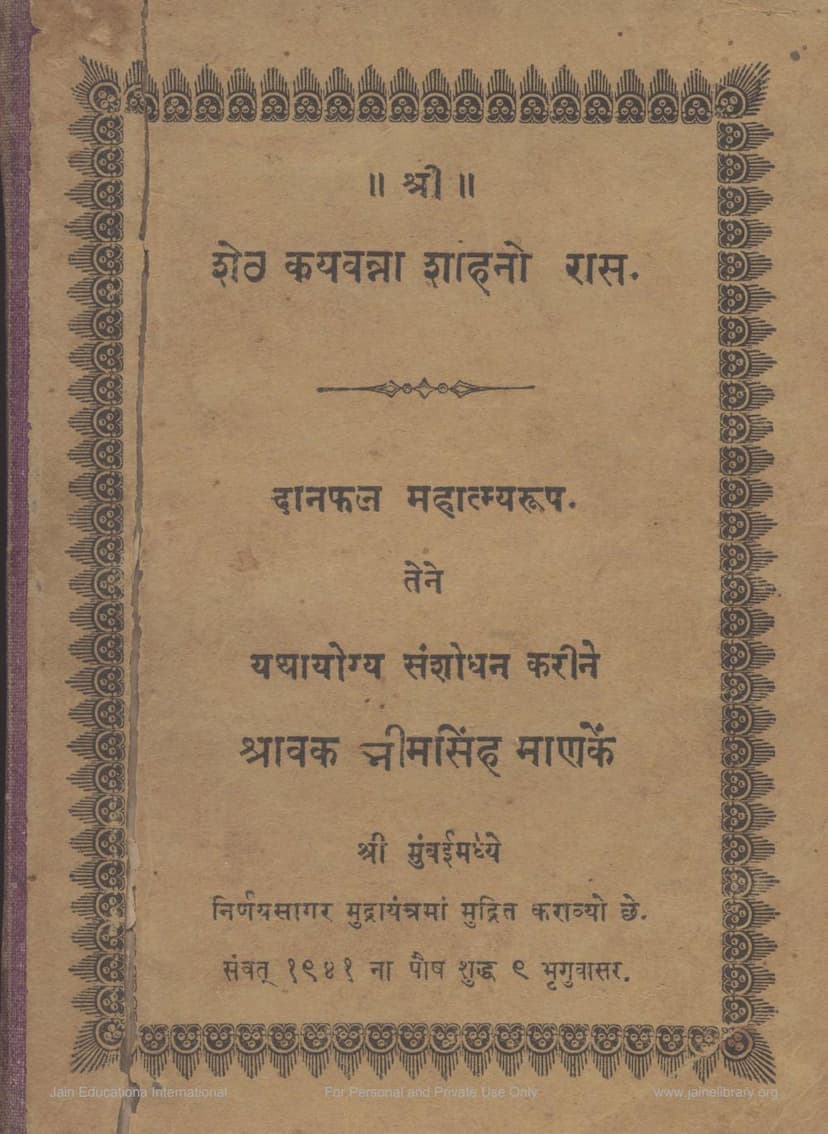 ॥ श्री ॥
शेठ कयवन्ना शाहनो रास.

दानफल महात्म्यरूप.
तेने
यथायोग्य संशोधन करीने
श्रावक भीमसिंह माणकें

श्री मुंबईमध्ये
निर्णयसागर मुद्रायंत्रमां मुद्रित कराव्यो छे.
संवत् १९४१ ना पौष शुद्ध ९ भृगुवासर.

Jain Educationa International
For Personal and Private Use Only
www.jainelibrary.org